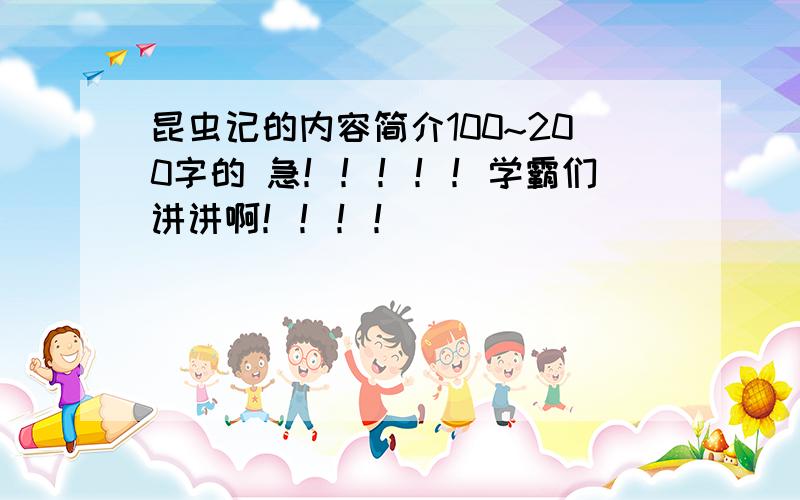 昆虫记的内容简介100~200字的 急！！！！！学霸们讲讲啊！！！！